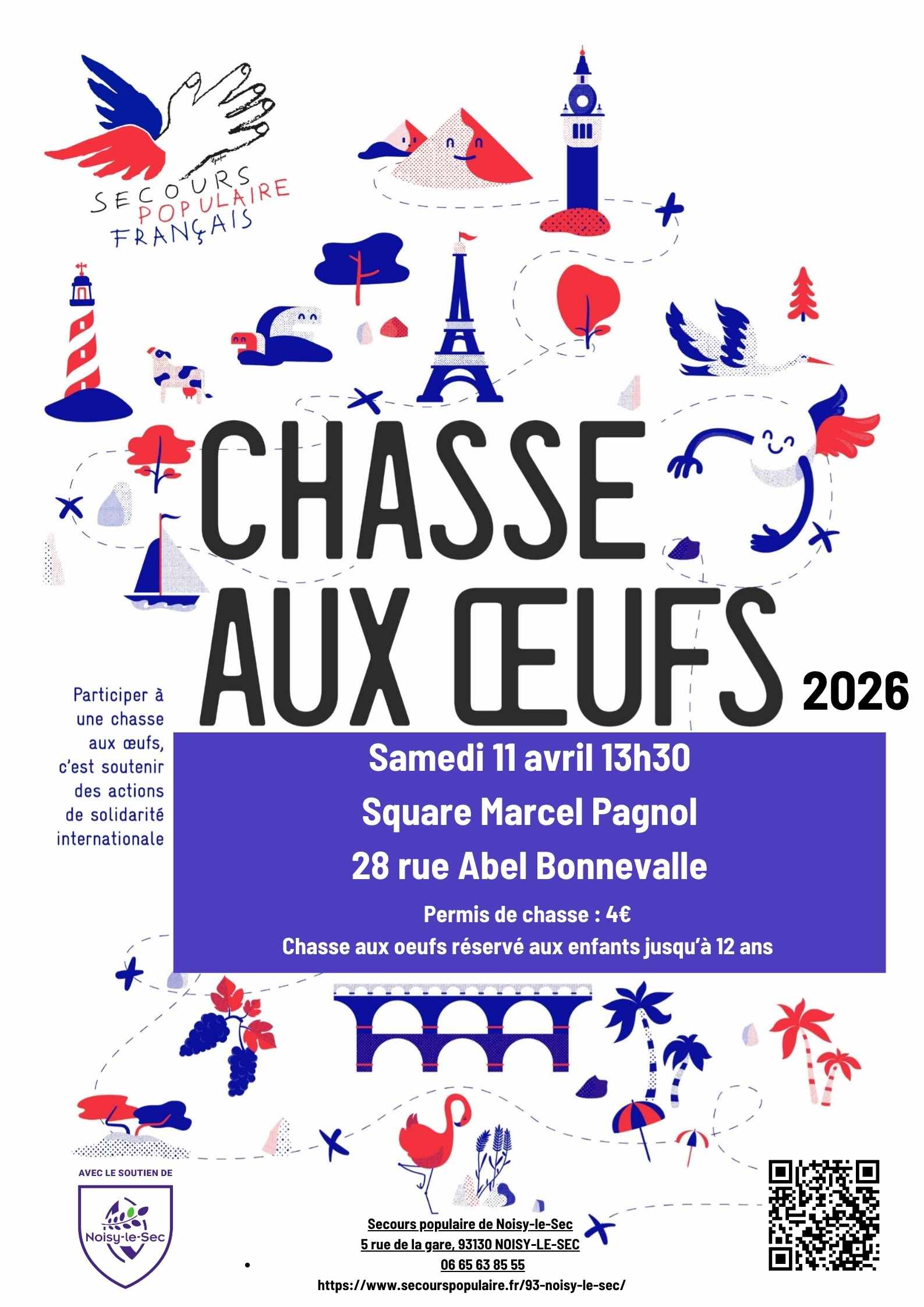 SECOURS POPULAIRE FRANÇAIS

CHASSE AUX ŒUFS 2026

Participer à une chasse aux œufs, c'est soutenir des actions de solidarité internationale

Samedi 11 avril 13h30

Square Marcel Pagnol

28 rue Abel Bonnevalle

Permis de chasse : 4€

Chasse aux oeufs réservé aux enfants jusqu'à 12 ans

AVEC LE SOUTIEN DE

Noisy-le-Sec

Secours populaire de Noisy-le-Sec
5 rue de la gare, 93130 NOISY-LE-SEC
06 65 63 85 55
https://www.secourspopulaire.fr/93-noisy-le-sec/